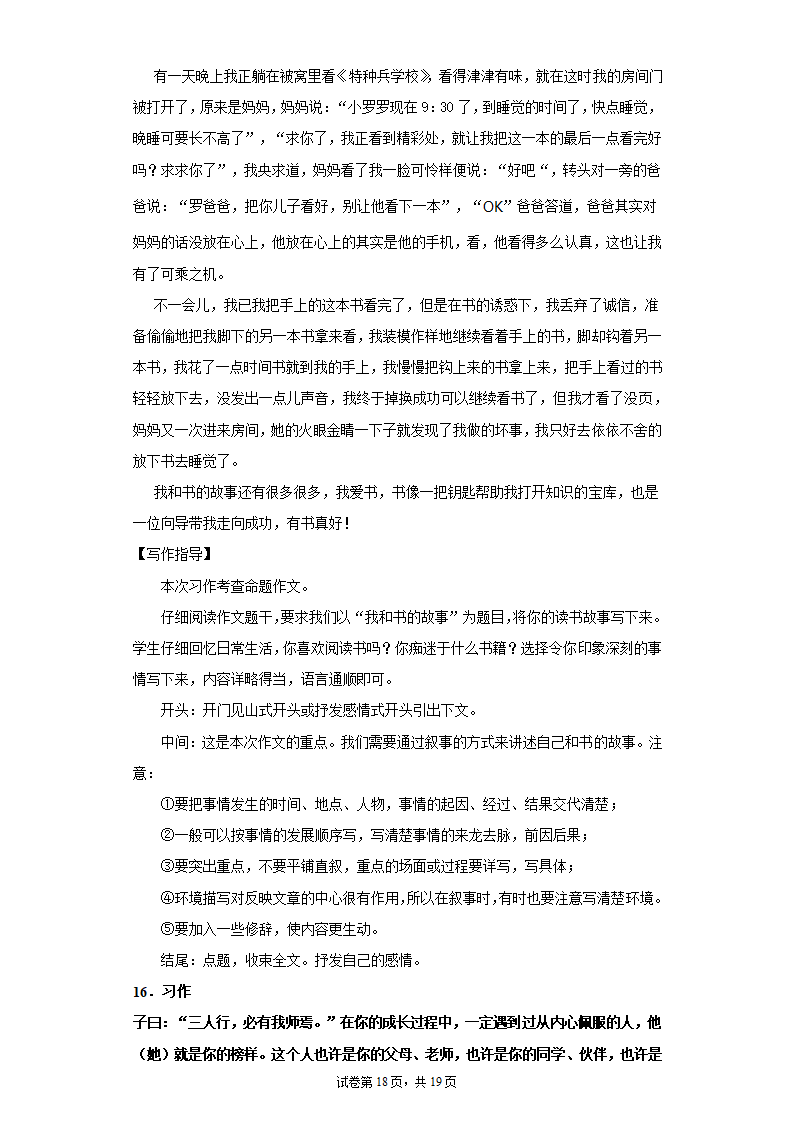 有一天晚上我正躺在被窝里看《特种兵学校》，看得津津有味，就在这时我的房间门被打开了，原来是妈妈，妈妈说：“小罗罗现在 9：30 了，到睡觉的时间了，快点睡觉，晚睡可要长不高了”，“求你了，我正看到精彩处，就让我把这一本的最后一点看完好吗？求求你了”，我央求道，妈妈看了我一脸可怜样便说：“好吧“，转头对一旁的爸爸说：“罗爸爸，把你儿子看好，别让他看下一本”，“OK”爸爸答道，爸爸其实对妈妈的话没放在心上，他放在心上的其实是他的手机，看，他看得多么认真，这也让我有了可乘之机。

不一会儿，我已我把手上的这本书看完了，但是在书的诱惑下，我丢弃了诚信，准备偷偷地把我脚下的另一本书拿来看，我装模作样地继续看着手上的书，脚却钩着另一本书，我花了一点时间书就到我的手上，我慢慢把钩上来的书拿上来，把手上看过的书轻轻放下去，没发出一点儿声音，我终于掉换成功可以继续看书了，但我才看了没页，妈妈又一次进来房间，她的火眼金睛一下子就发现了我做的坏事，我只好去依依不舍的放下书去睡觉了。

我和书的故事还有很多很多，我爱书，书像一把钥匙帮助我打开知识的宝库，也是一位向导带我走向成功，有书真好！

【写作指导】

本次习作考查命题作文。

仔细阅读作文题干，要求我们以“我和书的故事”为题目，将你的读书故事写下来。学生仔细回忆日常生活，你喜欢阅读书吗？你痴迷于什么书籍？选择令你印象深刻的事情写下来，内容详略得当，语言通顺即可。

开头：开门见山式开头或抒发感情式开头引出下文。

中间：这是本次作文的重点。我们需要通过叙事的方式来讲述自己和书的故事。注意：

①要把事情发生的时间、地点、人物，事情的起因、经过、结果交代清楚；

②一般可以按事情的发展顺序写，写清楚事情的来龙去脉，前因后果；

③要突出重点，不要平铺直叙，重点的场面或过程要详写，写具体；

④环境描写对反映文章的中心很有作用，所以在叙事时，有时也要注意写清楚环境。

⑤要加入一些修辞，使内容更生动。

结尾：点题，收束全文。抒发自己的感情。

16．习作

子曰：“三人行，必有我师焉。”在你的成长过程中，一定遇到过从内心佩服的人，他（她）就是你的榜样。这个人也许是你的父母、老师，也许是你的同学、伙伴，也许是

试卷第 18 页，共 19 页